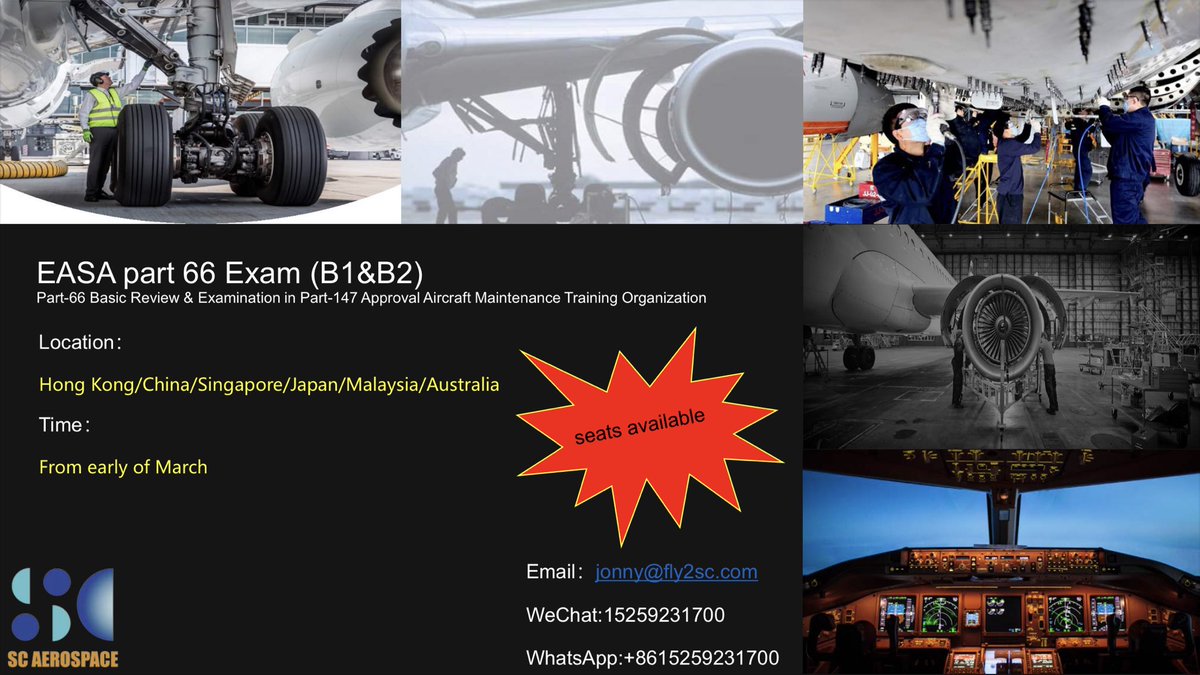 EASA part 66 Exam (B1&B2)
Part-66 Basic Review & Examination in Part-147 Approval Aircraft Maintenance Training Organization

Location：

Hong Kong/China/Singapore/Japan/Malaysia/Australia

Time：

From early of March

seats available

Email： jonny@fly2sc.com

WeChat:15259231700

WhatsApp:+8615259231700

SC AEROSPACE